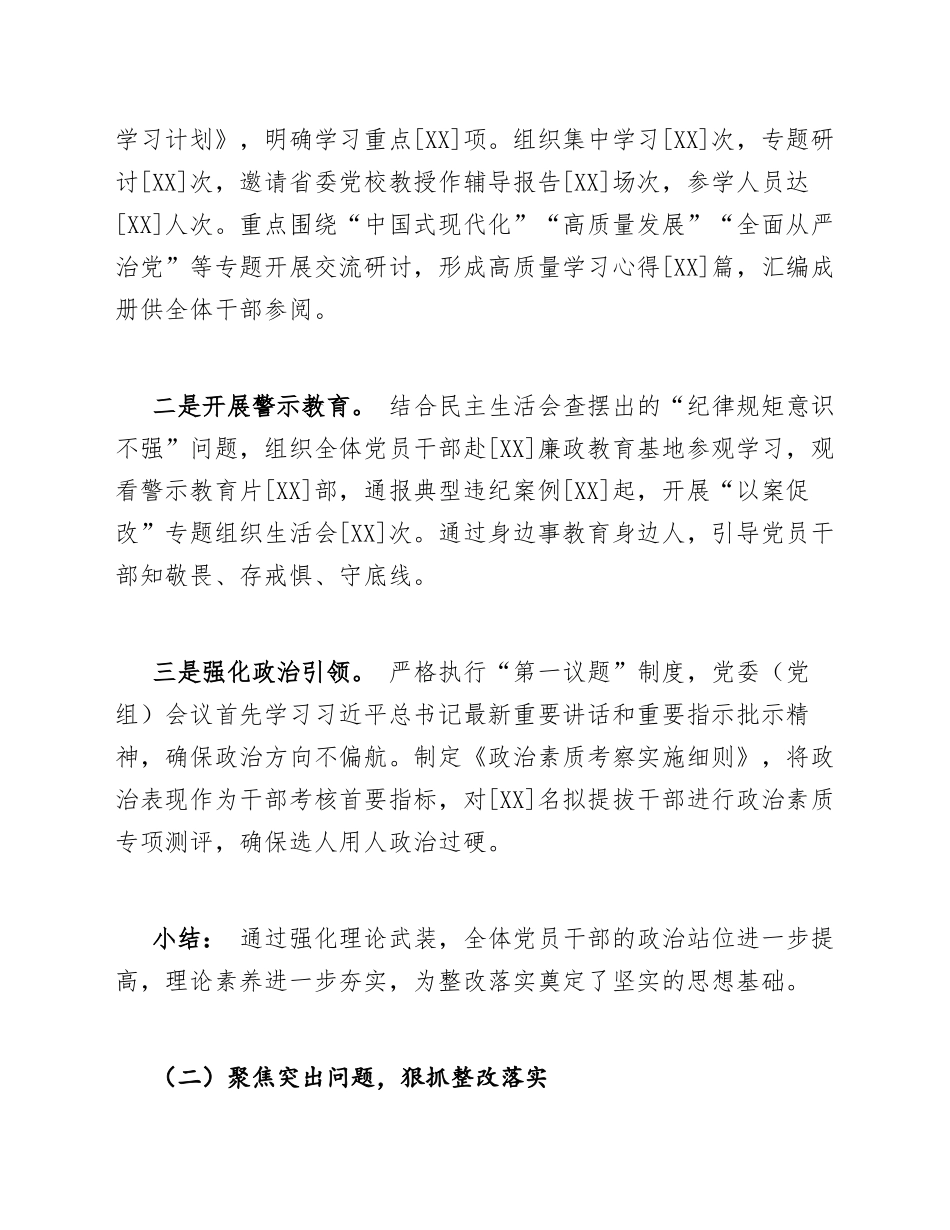 学习计划》，明确学习重点[XX]项。组织集中学习[XX]次，专题研讨[XX]次，邀请省委党校教授作辅导报告[XX]场次，参学人员达[XX]人次。重点围绕“中国式现代化”“高质量发展”“全面从严治党”等专题开展交流研讨，形成高质量学习心得[XX]篇，汇编成册供全体干部参阅。

二是开展警示教育。 结合民主生活会查摆出的“纪律规矩意识不强”问题，组织全体党员干部赴[XX]廉政教育基地参观学习，观看警示教育片[XX]部，通报典型违纪案例[XX]起，开展“以案促改”专题组织生活会[XX]次。通过身边事教育身边人，引导党员干部知敬畏、存戒惧、守底线。

三是强化政治引领。 严格执行“第一议题”制度，党委（党组）会议首先学习习近平总书记最新重要讲话和重要指示批示精神，确保政治方向不偏航。制定《政治素质考察实施细则》，将政治表现作为干部考核首要指标，对[XX]名拟提拔干部进行政治素质专项测评，确保选人用人政治过硬。

小结： 通过强化理论武装，全体党员干部的政治站位进一步提高，理论素养进一步夯实，为整改落实奠定了坚实的思想基础。

（二）聚焦突出问题，狠抓整改落实